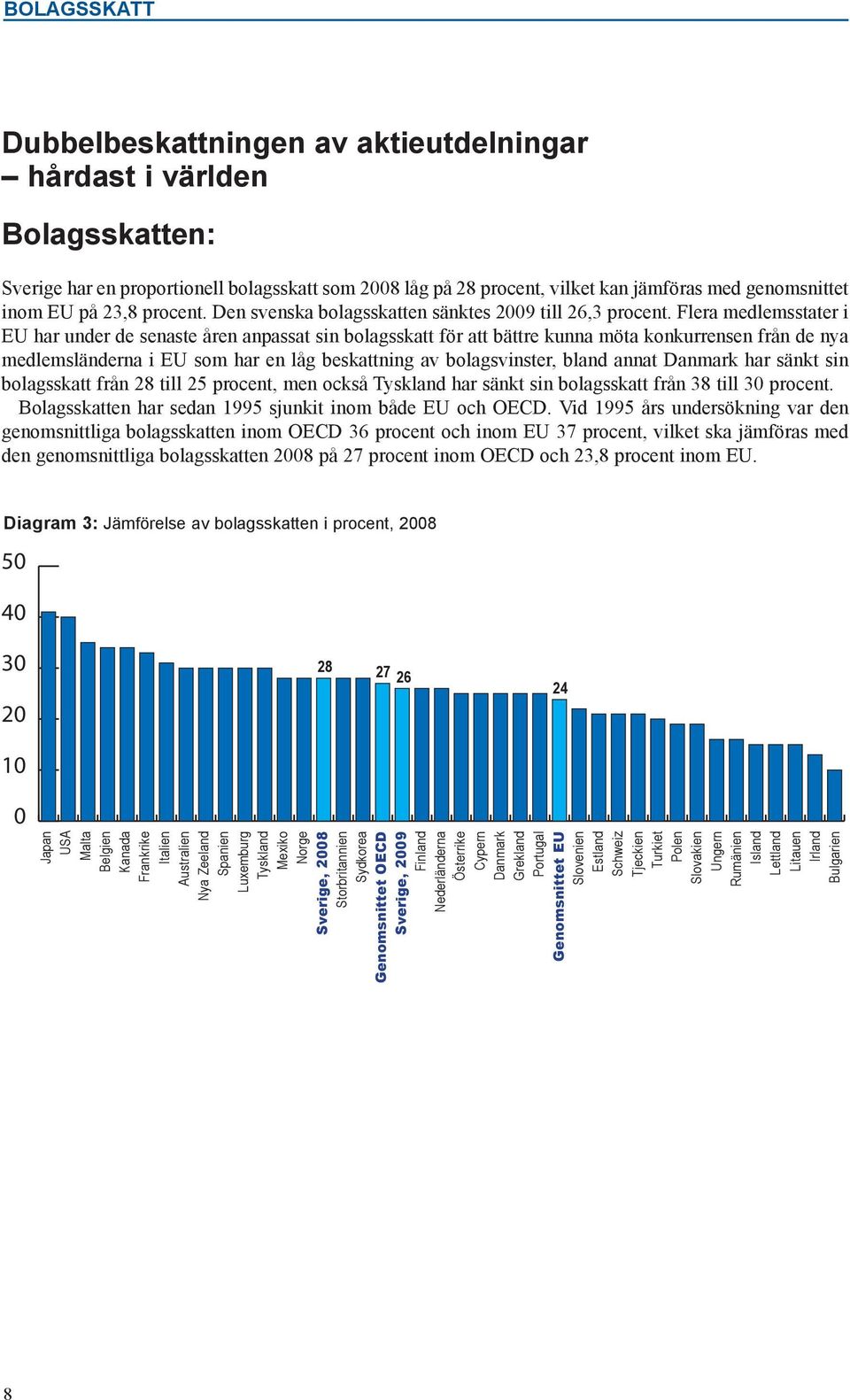 BOLAGSSKATT

Dubbelbeskattningen av aktieutdelningar – hårdast i världen

Bolagsskatten:

Sverige har en proportionell bolagsskatt som 2008 låg på 28 procent, vilket kan jämföras med genomsnittet inom EU på 23,8 procent. Den svenska bolagsskatten sänktes 2009 till 26,3 procent. Flera medlemsstater i EU har under de senaste åren anpassat sin bolagsskatt för att bättre kunna möta konkurrensen från de nya medlemsländerna i EU som har en låg beskattning av bolagsvinster, bland annat Danmark har sänkt sin bolagsskatt från 28 till 25 procent, men också Tyskland har sänkt sin bolagsskatt från 38 till 30 procent.

Bolagsskatten har sedan 1995 sjunkit inom både EU och OECD. Vid 1995 års undersökning var den genomsnittliga bolagsskatten inom OECD 36 procent och inom EU 37 procent, vilket ska jämföras med den genomsnittliga bolagsskatten 2008 på 27 procent inom OECD och 23,8 procent inom EU.

Diagram 3: Jämförelse av bolagsskatten i procent, 2008

50
40
30
20
10
0

28
27
26
24

Japan
USA
Malta
Belgien
Kanada
Frankrike
Italien
Australien
Nya Zeeland
Spanien
Luxemburg
Tyskland
Mexiko
Norge
Sverige, 2008
Storbritannien
Sydkorea
Genomsnittet OECD
Sverige, 2009
Finland
Nederländerna
Österrike
Cypern
Danmark
Grekland
Portugal
Genomsnittet EU
Slovenien
Estland
Schweiz
Tjeckien
Turkiet
Polen
Slovakien
Ungern
Rumänien
Island
Lettland
Litauen
Irland
Bulgarien

8